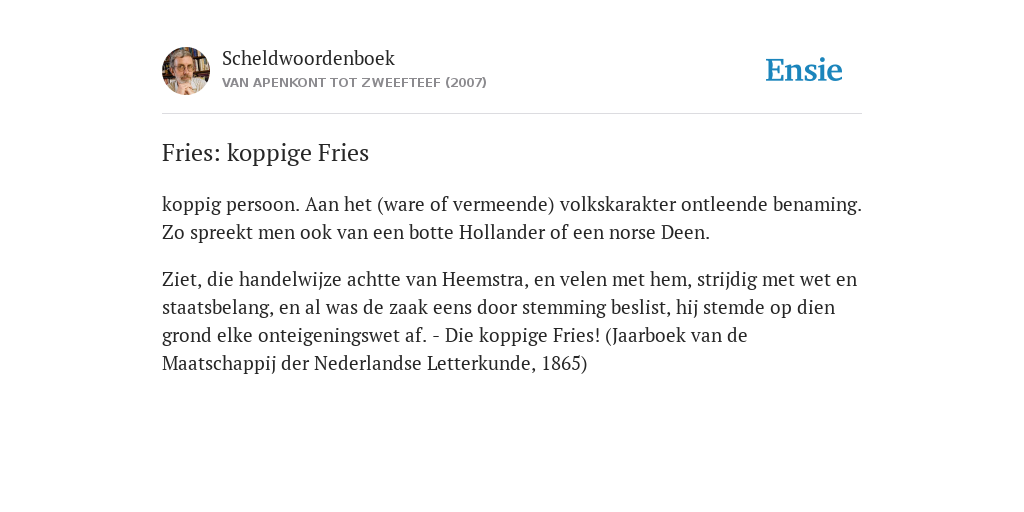 Scheldwoordenboek
VAN APENKONT TOT ZWEEFTEEF (2007)

Ensie

Fries: koppige Fries

koppig persoon. Aan het (ware of vermeende) volkskarakter ontleende benaming. Zo spreekt men ook van een botte Hollander of een norse Deen.

Ziet, die handelwijze achtte van Heemstra, en velen met hem, strijdig met wet en staatsbelang, en al was de zaak eens door stemming beslist, hij stemde op dien grond elke onteigeningswet af. - Die koppige Fries! (Jaarboek van de Maatschappij der Nederlandse Letterkunde, 1865)